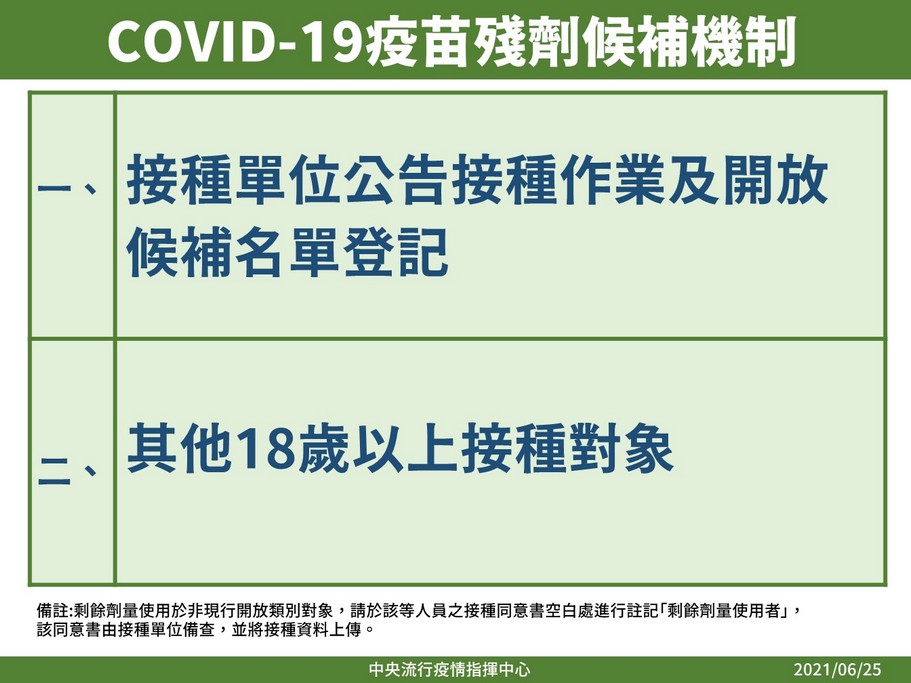 COVID-19疫苗殘劑候補機制

| 一、 | 接種單位公告接種作業及開放候補名單登記 |
|---|---|
| 二、 | 其他18歲以上接種對象 |

備註:剩餘劑量使用於非現行開放類別對象，請於該等人員之接種同意書空白處進行註記「剩餘劑量使用者」，該同意書由接種單位備查，並將接種資料上傳。

中央流行疫情指揮中心

2021/06/25